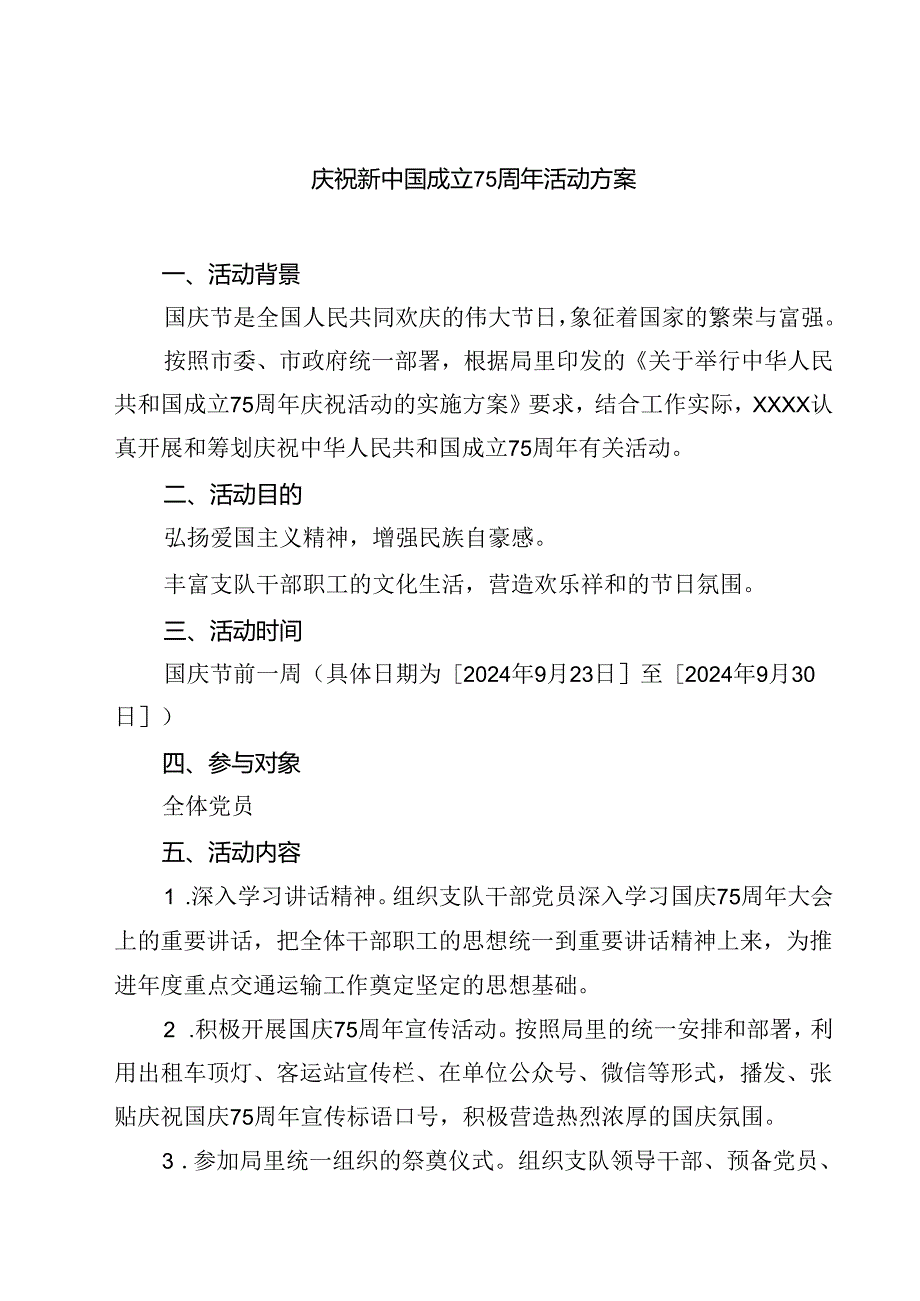 庆祝新中国成立75周年活动方案

一、活动背景

国庆节是全国人民共同欢庆的伟大节日，象征着国家的繁荣与富强。

按照市委、市政府统一部署，根据局里印发的《关于举行中华人民共和国成立75周年庆祝活动的实施方案》要求，结合工作实际，XXXX认真开展和筹划庆祝中华人民共和国成立75周年有关活动。

二、活动目的

弘扬爱国主义精神，增强民族自豪感。

丰富支队干部职工的文化生活，营造欢乐祥和的节日氛围。

三、活动时间

国庆节前一周（具体日期为［2024年9月23日］至［2024年9月30日］）

四、参与对象

全体党员

五、活动内容

1.深入学习讲话精神。组织支队干部党员深入学习国庆75周年大会上的重要讲话，把全体干部职工的思想统一到重要讲话精神上来，为推进年度重点交通运输工作奠定坚定的思想基础。

2.积极开展国庆75周年宣传活动。按照局里的统一安排和部署，利用出租车顶灯、客运站宣传栏、在单位公众号、微信等形式，播发、张贴庆祝国庆75周年宣传标语口号，积极营造热烈浓厚的国庆氛围。

3.参加局里统一组织的祭奠仪式。组织支队领导干部、预备党员、